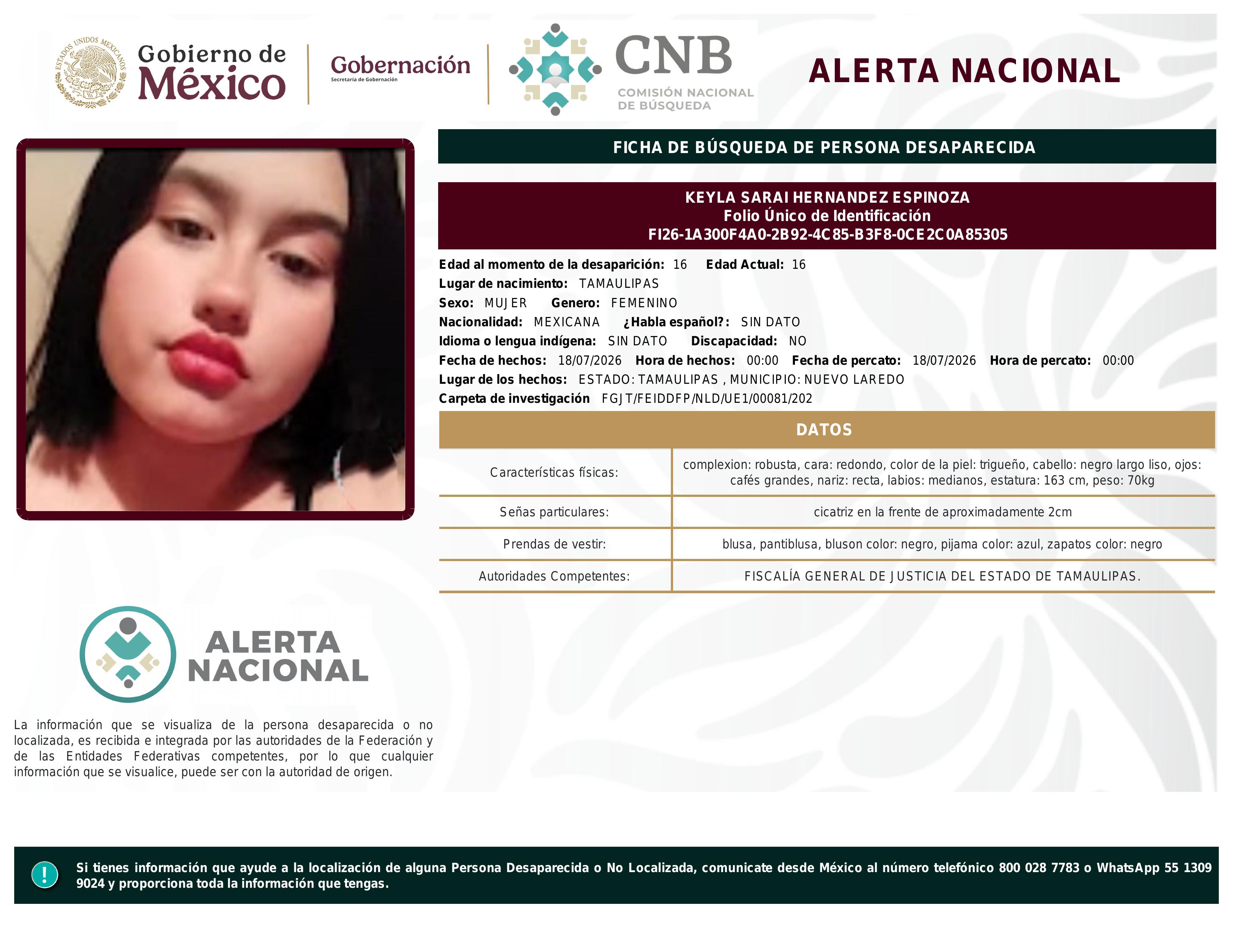 ESTADOS UNIDOS MEXICANOS

Gobierno de México

Gobernación
Secretaría de Gobernación

CNB
COMISIÓN NACIONAL DE BÚSQUEDA

ALERTA NACIONAL

FICHA DE BÚSQUEDA DE PERSONA DESAPARECIDA

KEYLA SARAI HERNANDEZ ESPINOZA
Folio Único de Identificación
FI26-1A300F4A0-2B92-4C85-B3F8-0CE2C0A85305

Edad al momento de la desaparición: 16 Edad Actual: 16
Lugar de nacimiento: TAMAULIPAS
Sexo: MUJER Genero: FEMENINO
Nacionalidad: MEXICANA ¿Habla español?: SIN DATO
Idioma o lengua indígena: SIN DATO Discapacidad: NO
Fecha de hechos: 18/07/2026 Hora de hechos: 00:00 Fecha de percato: 18/07/2026 Hora de percato: 00:00
Lugar de los hechos: ESTADO: TAMAULIPAS , MUNICIPIO: NUEVO LAREDO
Carpeta de investigación FGJT/FEIDDFP/NLD/UE1/00081/202

DATOS

| Características físicas: | complexion: robusta, cara: redondo, color de la piel: trigueño, cabello: negro largo liso, ojos: cafés grandes, nariz: recta, labios: medianos, estatura: 163 cm, peso: 70kg |
|---|---|
| Señas particulares: | cicatriz en la frente de aproximadamente 2cm |
| Prendas de vestir: | blusa, pantiblusa, bluson color: negro, pijama color: azul, zapatos color: negro |
| Autoridades Competentes: | FISCALÍA GENERAL DE JUSTICIA DEL ESTADO DE TAMAULIPAS. |

ALERTA NACIONAL

La información que se visualiza de la persona desaparecida o no localizada, es recibida e integrada por las autoridades de la Federación y de las Entidades Federativas competentes, por lo que cualquier información que se visualice, puede ser con la autoridad de origen.

!

Si tienes información que ayude a la localización de alguna Persona Desaparecida o No Localizada, comunicate desde México al número telefónico 800 028 7783 o WhatsApp 55 1309 9024 y proporciona toda la información que tengas.